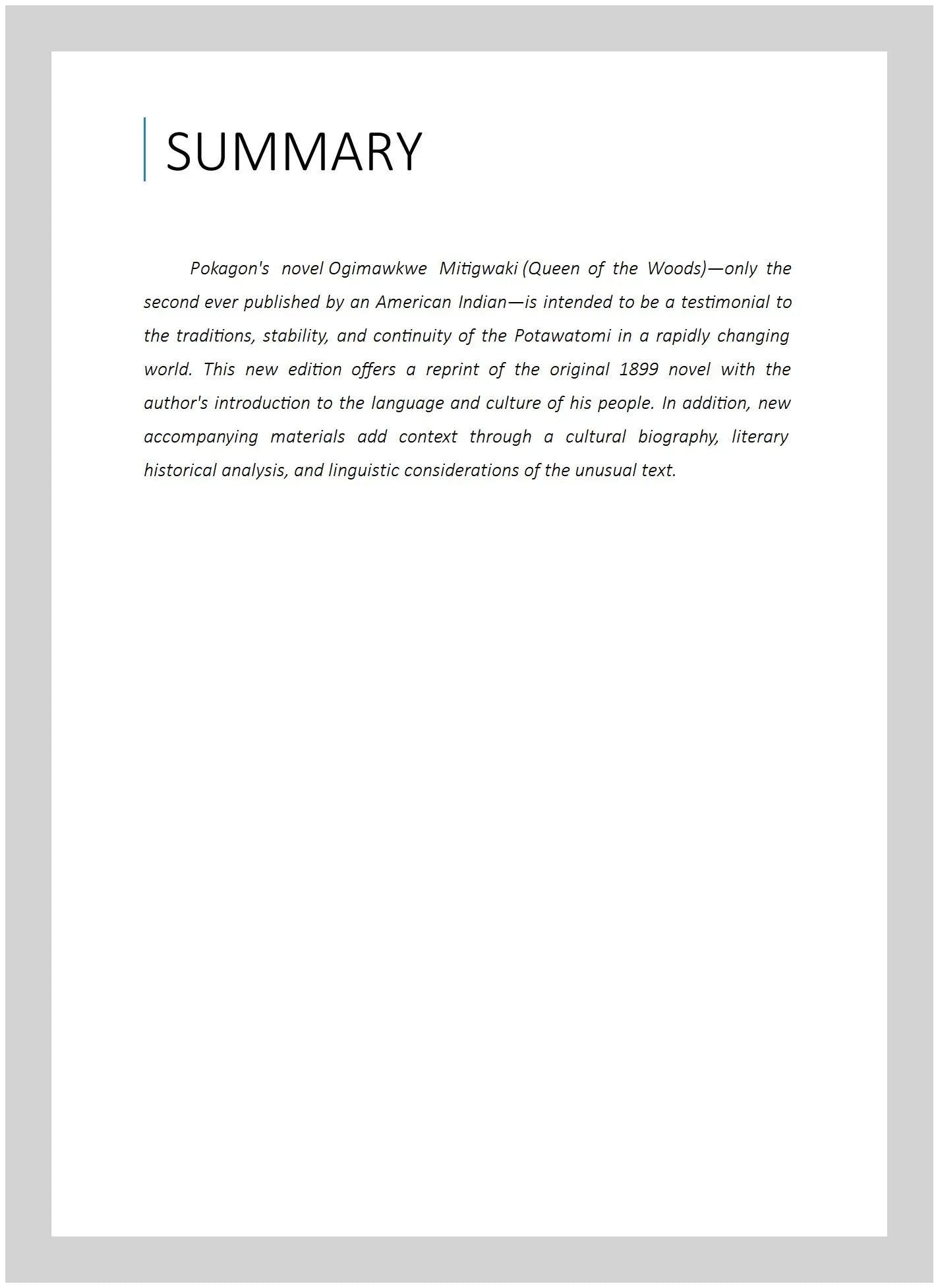 SUMMARY

Pokagon's novel Ogimawkwe Mitigwaki (Queen of the Woods)—only the second ever published by an American Indian—is intended to be a testimonial to the traditions, stability, and continuity of the Potawatomi in a rapidly changing world. This new edition offers a reprint of the original 1899 novel with the author's introduction to the language and culture of his people. In addition, new accompanying materials add context through a cultural biography, literary historical analysis, and linguistic considerations of the unusual text.